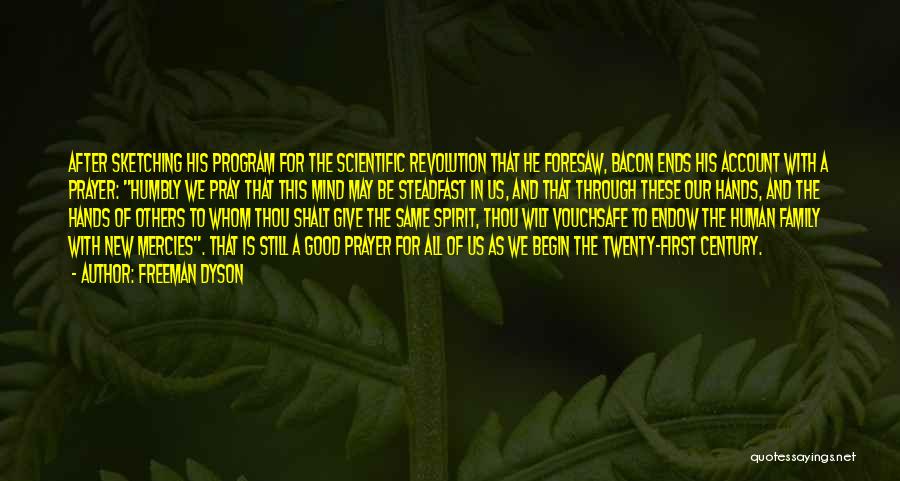 AFTER SKETCHING HIS PROGRAM FOR THE SCIENTIFIC REVOLUTION THAT HE FORESAW, BACON ENDS HIS ACCOUNT WITH A PRAYER: "HUMBLY WE PRAY THAT THIS MIND MAY BE STEADFAST IN US, AND THAT THROUGH THESE OUR HANDS, AND THE HANDS OF OTHERS TO WHOM THOU SHALT GIVE THE SAME SPIRIT, THOU WILT VOUCHSAFE TO ENDOW THE HUMAN FAMILY WITH NEW MERCIES". THAT IS STILL A GOOD PRAYER FOR ALL OF US AS WE BEGIN THE TWENTY-FIRST CENTURY.

- AUTHOR: FREEMAN DYSON

quotessayings.net